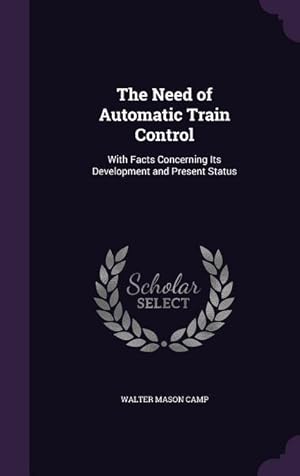 The Need of Automatic Train Control

With Facts Concerning Its Development and Present Status

Scholar SELECT

WALTER MASON CAMP